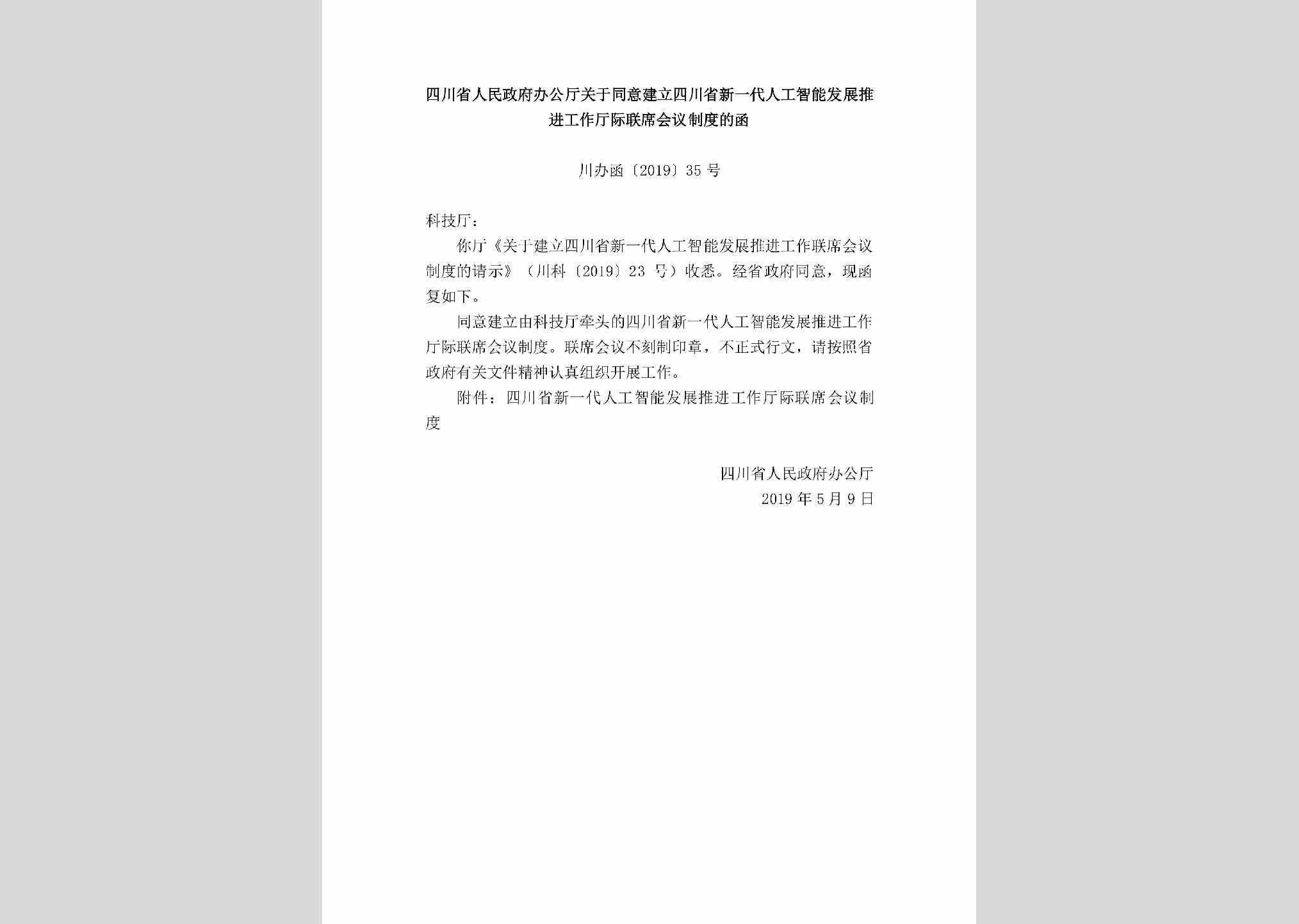 四川省人民政府办公厅关于同意建立四川省新一代人工智能发展推进工作厅际联席会议制度的函

川办函〔2019〕35号

科技厅：

你厅《关于建立四川省新一代人工智能发展推进工作联席会议制度的请示》（川科〔2019〕23号）收悉。经省政府同意，现函复如下。

同意建立由科技厅牵头的四川省新一代人工智能发展推进工作厅际联席会议制度。联席会议不刻制印章，不正式行文，请按照省政府有关文件精神认真组织开展工作。

附件：四川省新一代人工智能发展推进工作厅际联席会议制度

四川省人民政府办公厅
2019年5月9日